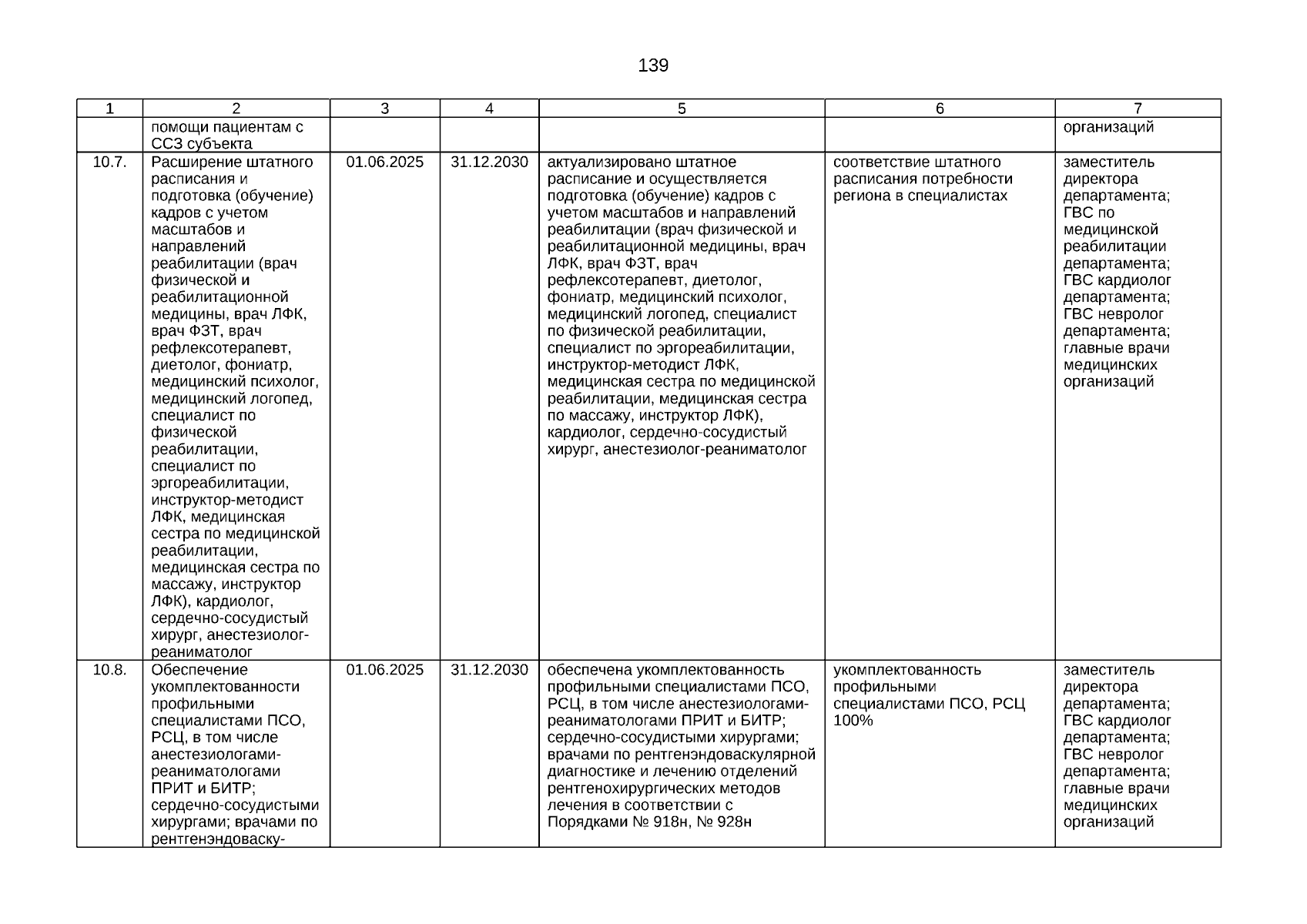 139

| 1 | 2 | 3 | 4 | 5 | 6 | 7 |
|---|---|---|---|---|---|---|
| | помощи пациентам с ССЗ субъекта | | | | | организаций |
| 10.7. | Расширение штатного расписания и подготовка (обучение) кадров с учетом масштабов и направлений реабилитации (врач физической и реабилитационной медицины, врач ЛФК, врач ФЗТ, врач рефлексотерапевт, диетолог, фониатр, медицинский психолог, медицинский логопед, специалист по физической реабилитации, специалист по эргореабилитации, инструктор-методист ЛФК, медицинская сестра по медицинской реабилитации, медицинская сестра по массажу, инструктор ЛФК), кардиолог, сердечно-сосудистый хирург, анестезиолог-реаниматолог | 01.06.2025 | 31.12.2030 | актуализировано штатное расписание и осуществляется подготовка (обучение) кадров с учетом масштабов и направлений реабилитации (врач физической и реабилитационной медицины, врач ЛФК, врач ФЗТ, врач рефлексотерапевт, диетолог, фониатр, медицинский психолог, медицинский логопед, специалист по физической реабилитации, специалист по эргореабилитации, инструктор-методист ЛФК, медицинская сестра по медицинской реабилитации, медицинская сестра по массажу, инструктор ЛФК), кардиолог, сердечно-сосудистый хирург, анестезиолог-реаниматолог | соответствие штатного расписания потребности региона в специалистах | заместитель директора департамента; ГВС по медицинской реабилитации департамента; ГВС кардиолог департамента; ГВС невролог департамента; главные врачи медицинских организаций |
| 10.8. | Обеспечение укомплектованности профильными специалистами ПСО, РСЦ, в том числе анестезиологами-реаниматологами ПРИТ и БИТР; сердечно-сосудистыми хирургами; врачами по рентгенэндоваску- | 01.06.2025 | 31.12.2030 | обеспечена укомплектованность профильными специалистами ПСО, РСЦ, в том числе анестезиологами-реаниматологами ПРИТ и БИТР; сердечно-сосудистыми хирургами; врачами по рентгенэндоваскулярной диагностике и лечению отделений рентгенохирургических методов лечения в соответствии с Порядками № 918н, № 928н | укомплектованность профильными специалистами ПСО, РСЦ 100% | заместитель директора департамента; ГВС кардиолог департамента; ГВС невролог департамента; главные врачи медицинских организаций |